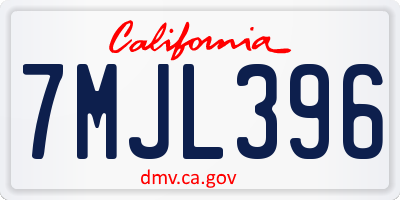 California

7MJL396

dmv.ca.gov